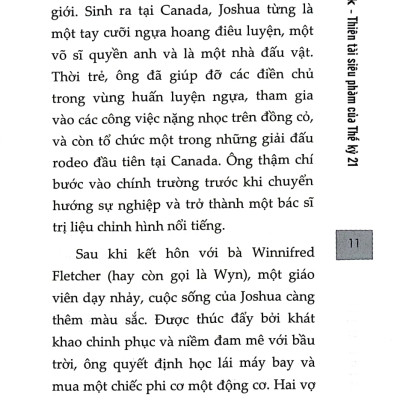 giới. Sinh ra tại Canada, Joshua từng là một tay cưỡi ngựa hoang điêu luyện, một võ sĩ quyền anh và là một nhà đấu vật. Thời trẻ, ông đã giúp đỡ các điền chủ trong vùng huấn luyện ngựa, tham gia vào các công việc nặng nhọc trên đồng cỏ, và còn tổ chức một trong những giải đấu rodeo đầu tiên tại Canada. Ông thậm chí bước vào chính trường trước khi chuyển hướng sự nghiệp và trở thành một bác sĩ trị liệu chỉnh hình nổi tiếng.

Sau khi kết hôn với bà Winnifred Fletcher (hay còn gọi là Wyn), một giáo viên dạy nhảy, cuộc sống của Joshua càng thêm màu sắc. Được thúc đẩy bởi khát khao chinh phục và niềm đam mê với bầu trời, ông quyết định học lái máy bay và mua một chiếc phi cơ một động cơ. Hai vợ

k - Thiên tài siêu phàm của Thế kỷ 21

11